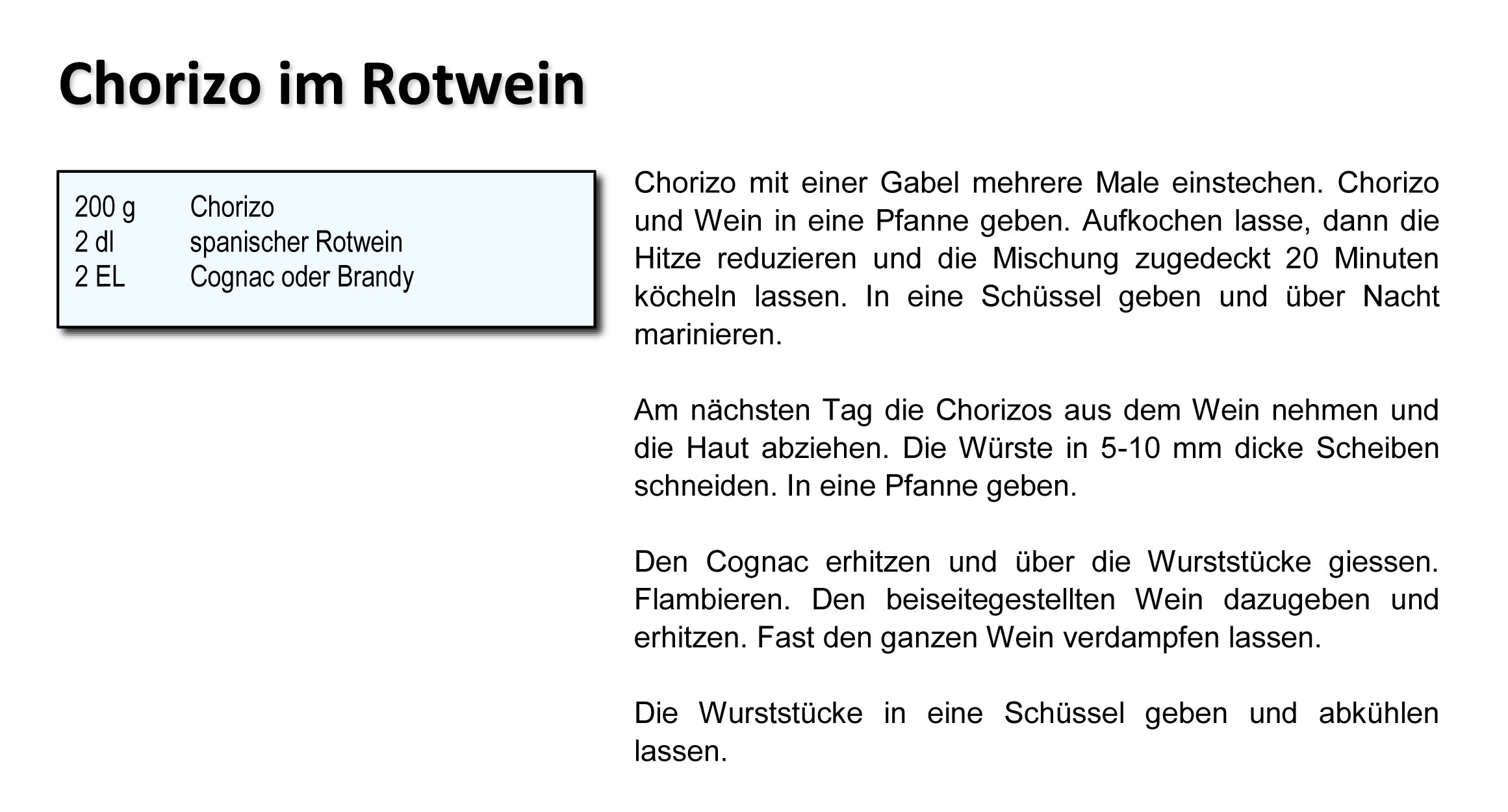 Chorizo im Rotwein

200 g Chorizo
2 dl spanischer Rotwein
2 EL Cognac oder Brandy

Chorizo mit einer Gabel mehrere Male einstechen. Chorizo und Wein in eine Pfanne geben. Aufkochen lasse, dann die Hitze reduzieren und die Mischung zugedeckt 20 Minuten köcheln lassen. In eine Schüssel geben und über Nacht marinieren.

Am nächsten Tag die Chorizos aus dem Wein nehmen und die Haut abziehen. Die Würste in 5-10 mm dicke Scheiben schneiden. In eine Pfanne geben.

Den Cognac erhitzen und über die Wurststücke giessen. Flambieren. Den beiseitegestellten Wein dazugeben und erhitzen. Fast den ganzen Wein verdampfen lassen.

Die Wurststücke in eine Schüssel geben und abkühlen lassen.